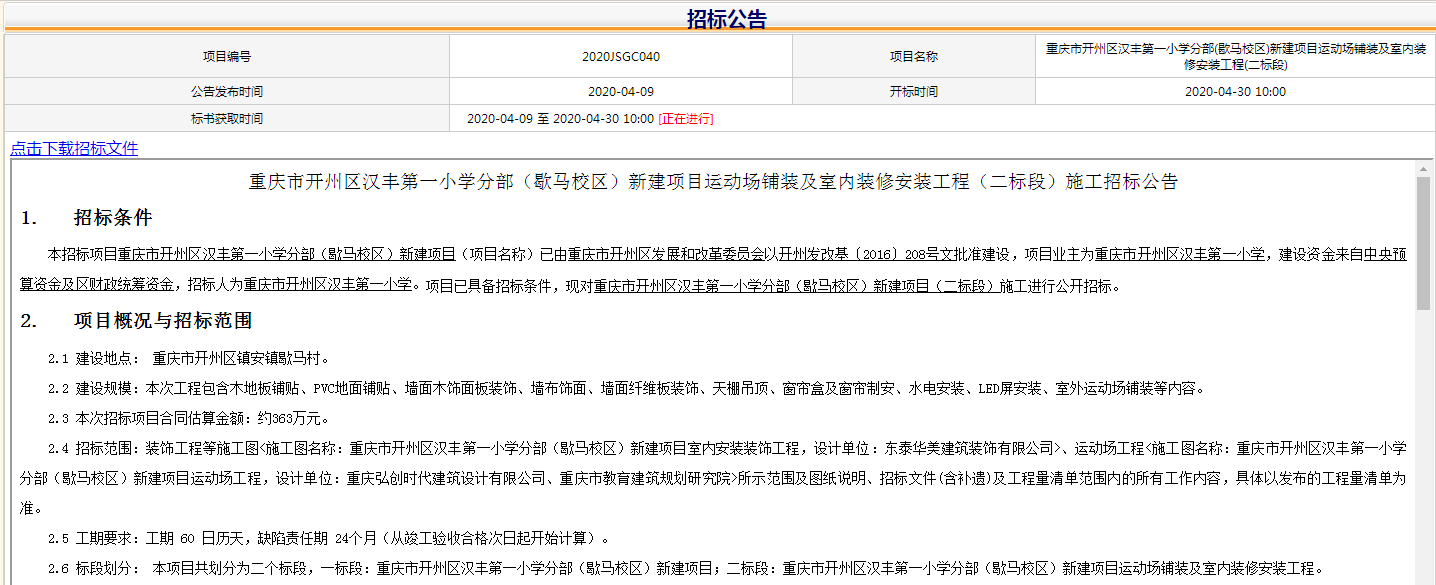 招标公告

| 项目编号 | 2020JSGC040 | 项目名称 | 重庆市开州区汉丰第一小学分部(歇马校区)新建项目运动场铺装及室内装修安装工程(二标段) |
|---|---|---|---|
| 公告发布时间 | 2020-04-09 | 开标时间 | 2020-04-30 10:00 |
| 标书获取时间 | 2020-04-09 至 2020-04-30 10:00 [正在进行] | | |

点击下载招标文件

重庆市开州区汉丰第一小学分部（歇马校区）新建项目运动场铺装及室内装修安装工程（二标段）施工招标公告

1. 招标条件

本招标项目重庆市开州区汉丰第一小学分部（歇马校区）新建项目（项目名称）已由重庆市开州区发展和改革委员会以开州发改基〔2016〕208号文批准建设，项目业主为重庆市开州区汉丰第一小学，建设资金来自中央预算资金及区财政统筹资金，招标人为重庆市开州区汉丰第一小学。项目已具备招标条件，现对重庆市开州区汉丰第一小学分部（歇马校区）新建项目（二标段）施工进行公开招标。

2. 项目概况与招标范围

2.1 建设地点： 重庆市开州区镇安镇歇马村。

2.2 建设规模：本次工程包含木地板铺贴、PVC地面铺贴、墙面木饰面板装饰、墙布饰面、墙面纤维板装饰、天棚吊顶、窗帘盒及窗帘制安、水电安装、LED屏安装、室外运动场铺装等内容。

2.3 本次招标项目合同估算金额：约363万元。

2.4 招标范围：装饰工程等施工图<施工图名称：重庆市开州区汉丰第一小学分部（歇马校区）新建项目室内安装装饰工程，设计单位：东泰华美建筑装饰有限公司>、运动场工程<施工图名称：重庆市开州区汉丰第一小学分部（歇马校区）新建项目运动场工程，设计单位：重庆弘创时代建筑设计有限公司、重庆市教育建筑规划研究院>所示范围及图纸说明、招标文件(含补遗)及工程量清单范围内的所有工作内容，具体以发布的工程量清单为准。

2.5 工期要求：工期 60 日历天，缺陷责任期 24个月（从竣工验收合格次日起开始计算）。

2.6 标段划分： 本项目共划分为二个标段，一标段：重庆市开州区汉丰第一小学分部（歇马校区）新建项目；二标段：重庆市开州区汉丰第一小学分部（歇马校区）新建项目运动场铺装及室内装修安装工程。